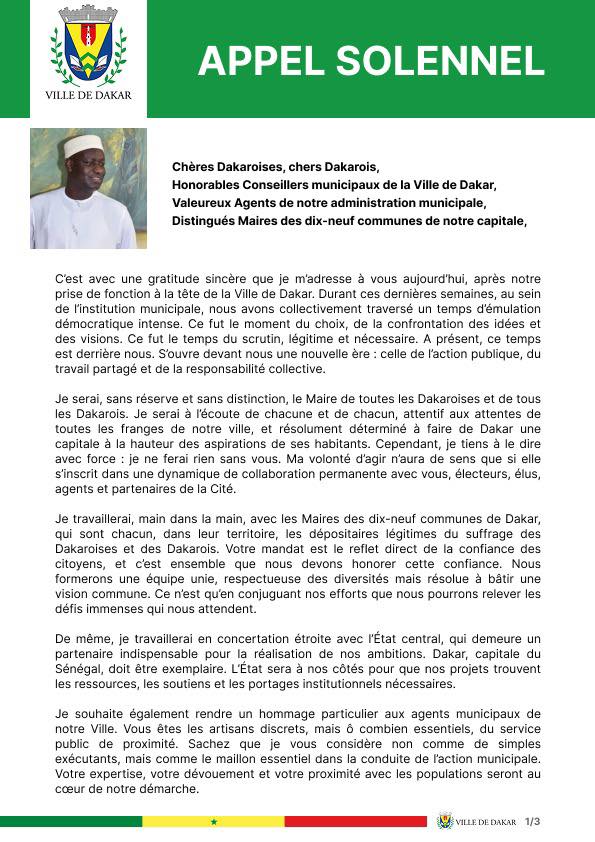 VILLE DE DAKAR

APPEL SOLENNEL

Chères Dakaroises, chers Dakarois,
Honorables Conseillers municipaux de la Ville de Dakar,
Valeureux Agents de notre administration municipale,
Distingués Maires des dix-neuf communes de notre capitale,

C'est avec une gratitude sincère que je m'adresse à vous aujourd'hui, après notre prise de fonction à la tête de la Ville de Dakar. Durant ces dernières semaines, au sein de l'institution municipale, nous avons collectivement traversé un temps d'émulation démocratique intense. Ce fut le moment du choix, de la confrontation des idées et des visions. Ce fut le temps du scrutin, légitime et nécessaire. A présent, ce temps est derrière nous. S'ouvre devant nous une nouvelle ère : celle de l'action publique, du travail partagé et de la responsabilité collective.

Je serai, sans réserve et sans distinction, le Maire de toutes les Dakaroises et de tous les Dakarois. Je serai à l'écoute de chacune et de chacun, attentif aux attentes de toutes les franges de notre ville, et résolument déterminé à faire de Dakar une capitale à la hauteur des aspirations de ses habitants. Cependant, je tiens à le dire avec force : je ne ferai rien sans vous. Ma volonté d'agir n'aura de sens que si elle s'inscrit dans une dynamique de collaboration permanente avec vous, électeurs, élus, agents et partenaires de la Cité.

Je travaillerai, main dans la main, avec les Maires des dix-neuf communes de Dakar, qui sont chacun, dans leur territoire, les dépositaires légitimes du suffrage des Dakaroises et des Dakarois. Votre mandat est le reflet direct de la confiance des citoyens, et c'est ensemble que nous devons honorer cette confiance. Nous formerons une équipe unie, respectueuse des diversités mais résolue à bâtir une vision commune. Ce n'est qu'en conjuguant nos efforts que nous pourrons relever les défis immenses qui nous attendent.

De même, je travaillerai en concertation étroite avec l'État central, qui demeure un partenaire indispensable pour la réalisation de nos ambitions. Dakar, capitale du Sénégal, doit être exemplaire. L'État sera à nos côtés pour que nos projets trouvent les ressources, les soutiens et les portages institutionnels nécessaires.

Je souhaite également rendre un hommage particulier aux agents municipaux de notre Ville. Vous êtes les artisans discrets, mais ô combien essentiels, du service public de proximité. Sachez que je vous considère non comme de simples exécutants, mais comme le maillon essentiel dans la conduite de l'action municipale. Votre expertise, votre dévouement et votre proximité avec les populations seront au cœur de notre démarche.

VILLE DE DAKAR 1/3